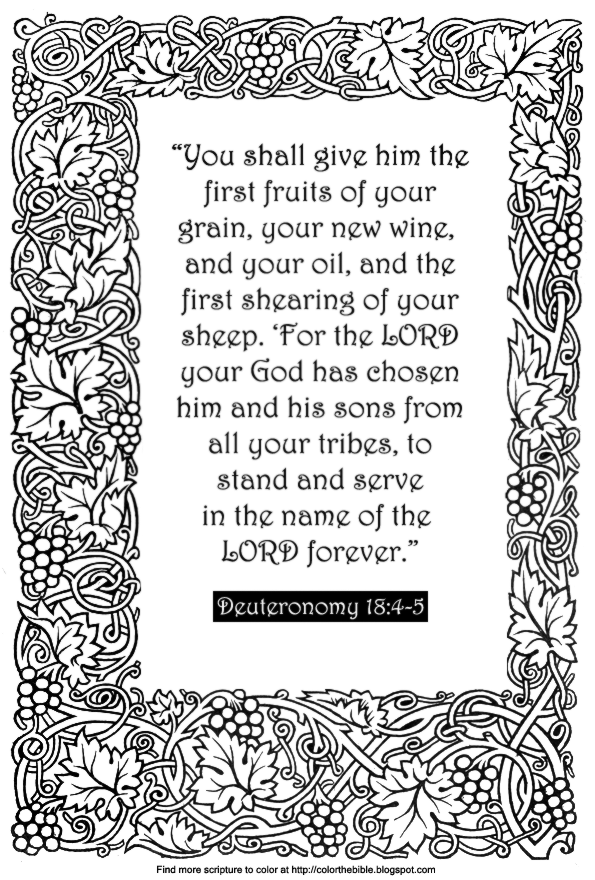 "You shall give him the first fruits of your grain, your new wine, and your oil, and the first shearing of your sheep. 'For the LORD your God has chosen him and his sons from all your tribes, to stand and serve in the name of the LORD forever."

Deuteronomy 18:4-5

Find more scripture to color at http://colorthebible.blogspot.com